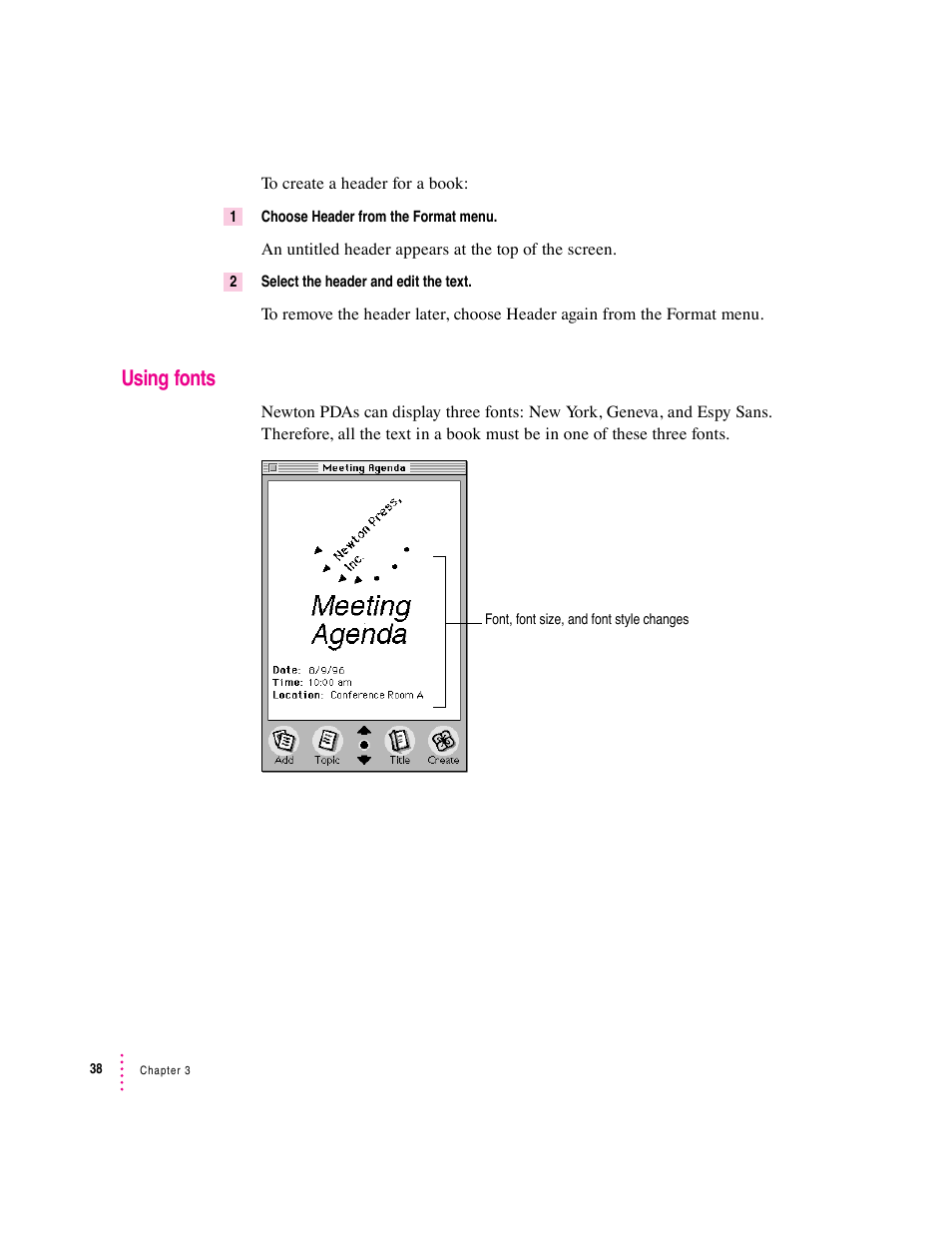 To create a header for a book:

1 Choose Header from the Format menu.

An untitled header appears at the top of the screen.

2 Select the header and edit the text.

To remove the header later, choose Header again from the Format menu.

Using fonts

Newton PDAs can display three fonts: New York, Geneva, and Espy Sans. Therefore, all the text in a book must be in one of these three fonts.

Meeting Agenda

Newton Press, Inc.

Meeting Agenda

Date: 8/9/96
Time: 10:00 am
Location: Conference Room A

Add Topic Title Create

Font, font size, and font style changes

38 Chapter 3